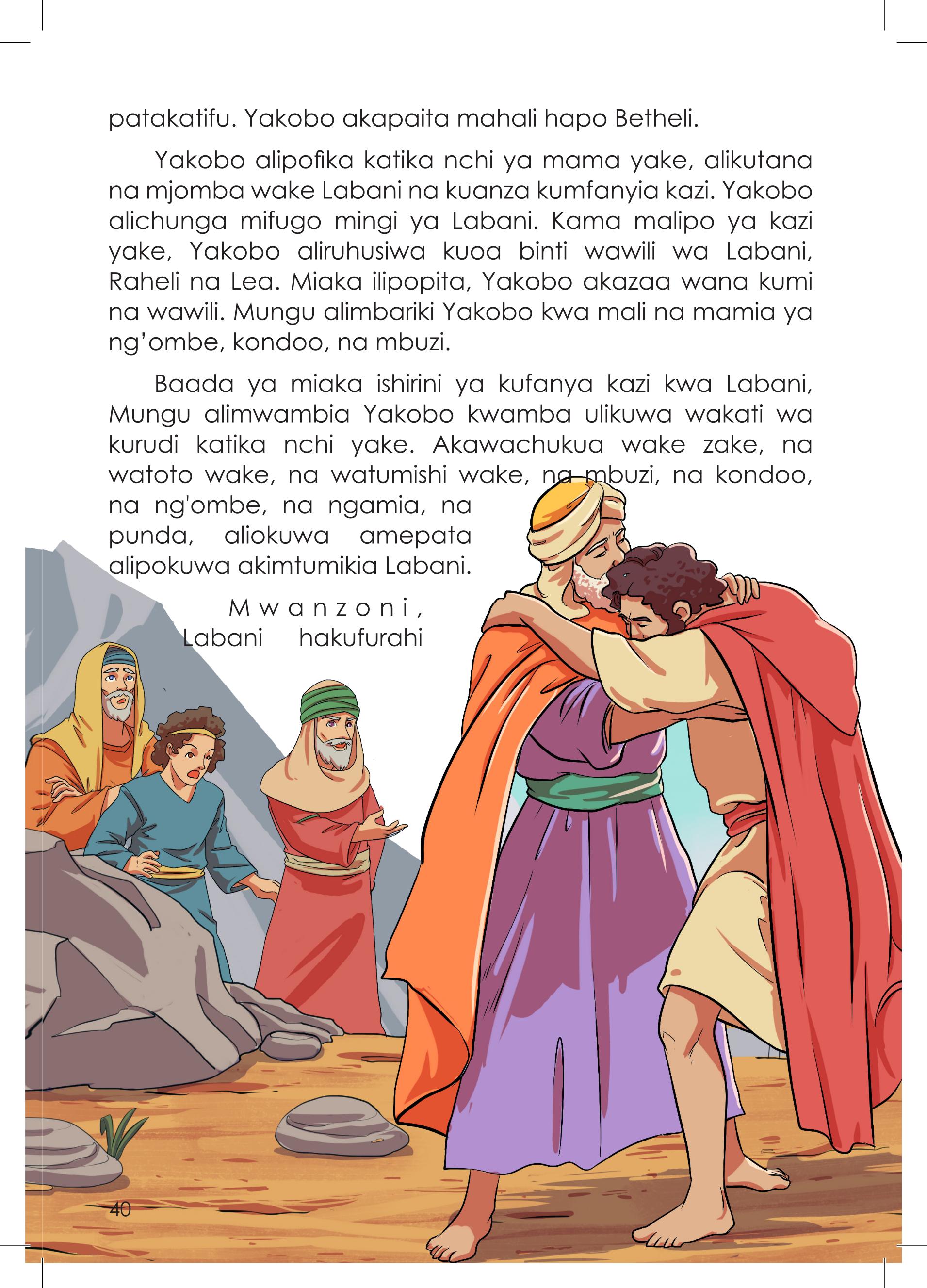 patakatifu. Yakobo akapaita mahali hapo Betheli.

Yakobo alipofika katika nchi ya mama yake, alikutana na mjomba wake Labani na kuanza kumfanyia kazi. Yakobo alichunga mifugo mingi ya Labani. Kama malipo ya kazi yake, Yakobo aliruhusiwa kuoa binti wawili wa Labani, Raheli na Lea. Miaka ilipopita, Yakobo akazaa wana kumi na wawili. Mungu alimbariki Yakobo kwa mali na mamia ya ng'ombe, kondoo, na mbuzi.

Baada ya miaka ishirini ya kufanya kazi kwa Labani, Mungu alimwambia Yakobo kwamba ulikuwa wakati wa kurudi katika nchi yake. Akawachukua wake zake, na watoto wake, na watumishi wake, na mbuzi, na kondoo, na ng'ombe, na ngamia, na punda, aliokuwa amepata alipokuwa akimtumikia Labani.

Mwanzoni, Labani hakufurahi

40